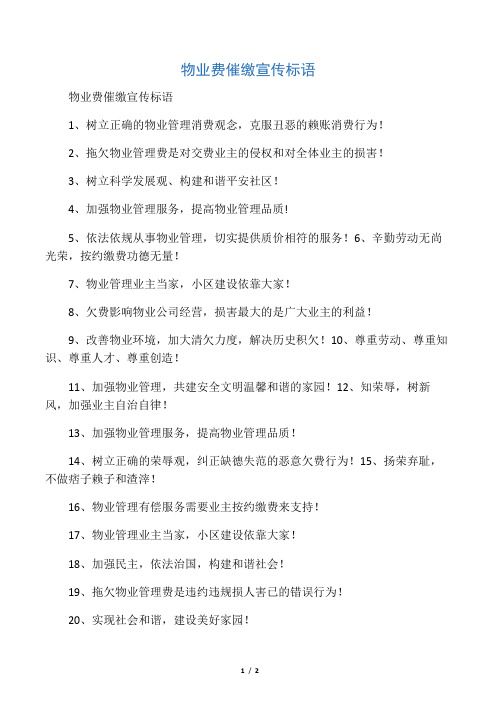 物业费催缴宣传标语

物业费催缴宣传标语

1、树立正确的物业管理消费观念，克服丑恶的赖账消费行为！

2、拖欠物业管理费是对交费业主的侵权和对全体业主的损害！

3、树立科学发展观、构建和谐平安社区！

4、加强物业管理服务，提高物业管理品质！

5、依法依规从事物业管理，切实提供质价相符的服务！6、辛勤劳动无尚光荣，按约缴费功德无量！

7、物业管理业主当家，小区建设依靠大家！

8、欠费影响物业公司经营，损害最大的是广大业主的利益！

9、改善物业环境，加大清欠力度，解决历史积欠！10、尊重劳动、尊重知识、尊重人才、尊重创造！

11、加强物业管理，共建安全文明温馨和谐的家园！12、知荣辱，树新风，加强业主自治自律！

13、加强物业管理服务，提高物业管理品质！

14、树立正确的荣辱观，纠正缺德失范的恶意欠费行为！15、扬荣弃耻，不做痞子赖子和渣滓！

16、物业管理有偿服务需要业主按约缴费来支持！

17、物业管理业主当家，小区建设依靠大家！

18、加强民主，依法治国，构建和谐社会！

19、拖欠物业管理费是违约违规损人害己的错误行为！

20、实现社会和谐，建设美好家园！

1 / 2